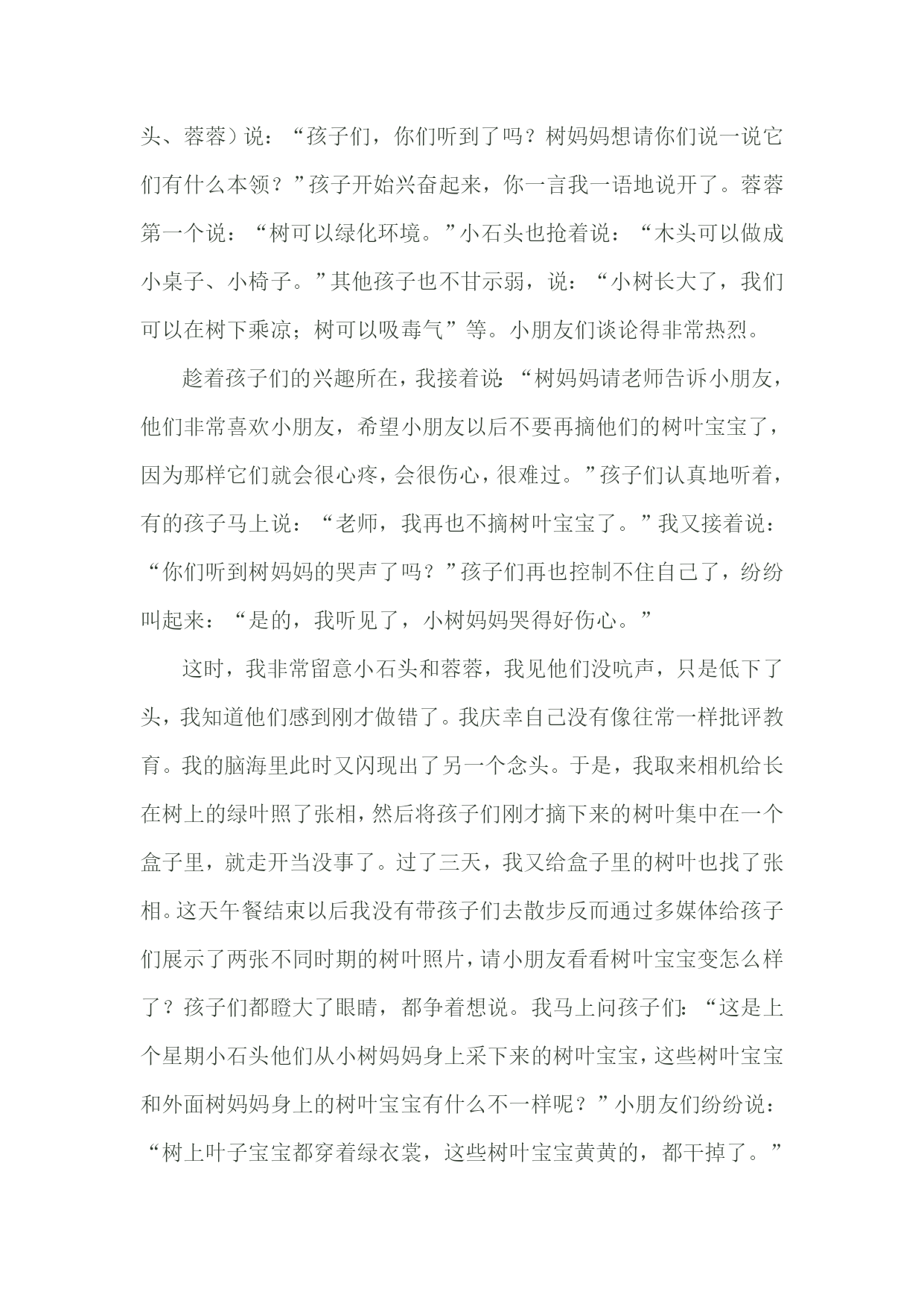 头、蓉蓉）说：“孩子们，你们听到了吗？树妈妈想请你们说一说它们有什么本领？”孩子开始兴奋起来，你一言我一语地说开了。蓉蓉第一个说：“树可以绿化环境。”小石头也抢着说：“木头可以做成小桌子、小椅子。”其他孩子也不甘示弱，说：“小树长大了，我们可以在树下乘凉；树可以吸毒气”等。小朋友们谈论得非常热烈。

趁着孩子们的兴趣所在，我接着说：“树妈妈请老师告诉小朋友，他们非常喜欢小朋友，希望小朋友以后不要再摘他们的树叶宝宝了，因为那样它们就会很心疼，会很伤心，很难过。”孩子们认真地听着，有的孩子马上说：“老师，我再也不摘树叶宝宝了。”我又接着说：“你们听到树妈妈的哭声了吗？”孩子们再也控制不住自己了，纷纷叫起来：“是的，我听见了，小树妈妈哭得好伤心。”

这时，我非常留意小石头和蓉蓉，我见他们没吭声，只是低下了头，我知道他们感到刚才做错了。我庆幸自己没有像往常一样批评教育。我的脑海里此时又闪现出了另一个念头。于是，我取来相机给长在树上的绿叶照了张相，然后将孩子们刚才摘下来的树叶集中在一个盒子里，就走开当没事了。过了三天，我又给盒子里的树叶也找了张相。这天午餐结束以后我没有带孩子们去散步反而通过多媒体给孩子们展示了两张不同时期的树叶照片，请小朋友看看树叶宝宝变怎么样了？孩子们都瞪大了眼睛，都争着想说。我马上问孩子们：“这是上个星期小石头他们从小树妈妈身上采下来的树叶宝宝，这些树叶宝宝和外面树妈妈身上的树叶宝宝有什么不一样呢？”小朋友们纷纷说：“树上叶子宝宝都穿着绿衣裳，这些树叶宝宝黄黄的，都干掉了。”